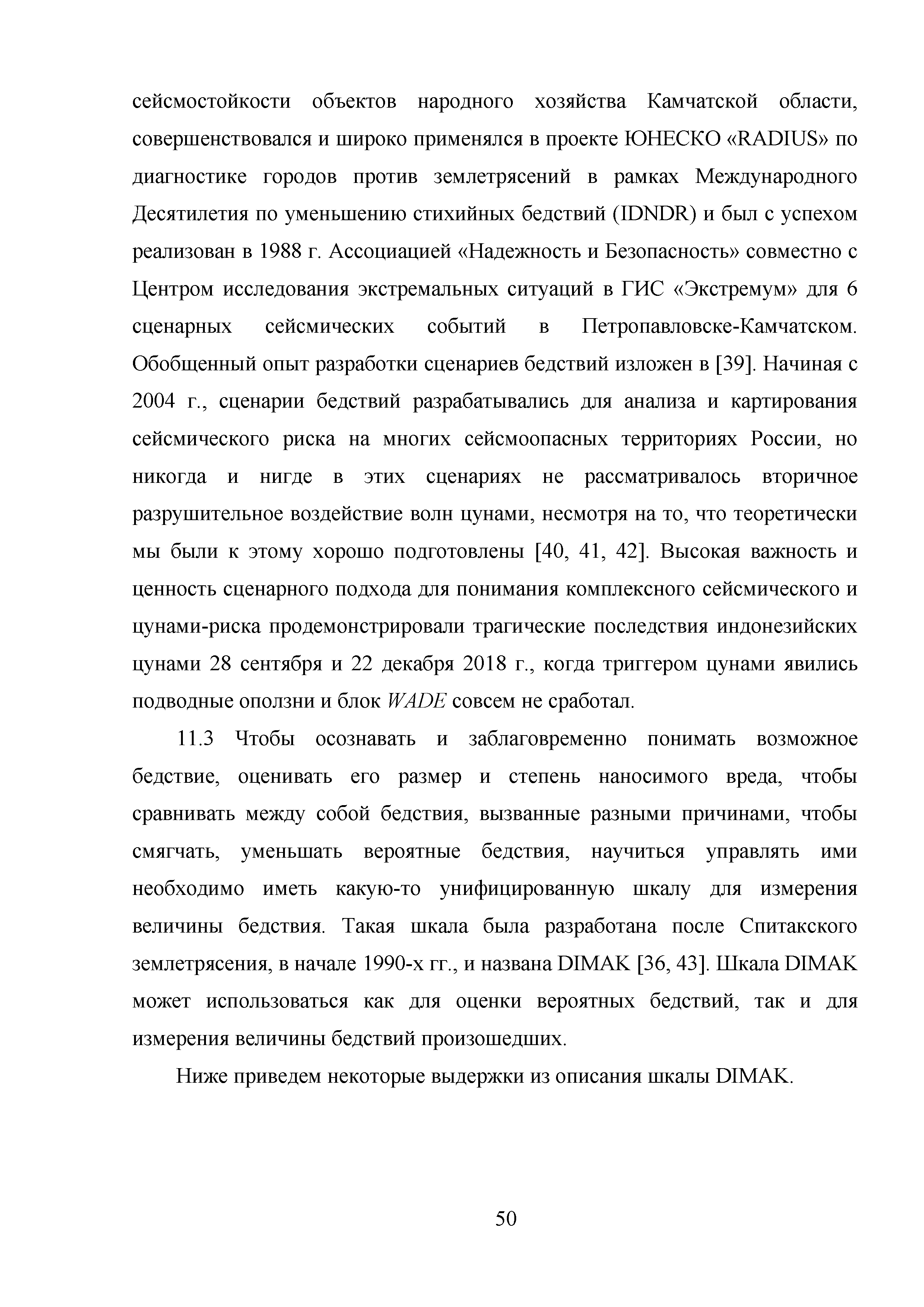 сейсмостойкости объектов народного хозяйства Камчатской области, совершенствовался и широко применялся в проекте ЮНЕСКО «RADIUS» по диагностике городов против землетрясений в рамках Международного Десятилетия по уменьшению стихийных бедствий (IDNDR) и был с успехом реализован в 1988 г. Ассоциацией «Надежность и Безопасность» совместно с Центром исследования экстремальных ситуаций в ГИС «Экстремум» для 6 сценарных сейсмических событий в Петропавловске-Камчатском. Обобщенный опыт разработки сценариев бедствий изложен в [39]. Начиная с 2004 г., сценарии бедствий разрабатывались для анализа и картирования сейсмического риска на многих сейсмоопасных территориях России, но никогда и нигде в этих сценариях не рассматривалось вторичное разрушительное воздействие волн цунами, несмотря на то, что теоретически мы были к этому хорошо подготовлены [40, 41, 42]. Высокая важность и ценность сценарного подхода для понимания комплексного сейсмического и цунами-риска продемонстрировали трагические последствия индонезийских цунами 28 сентября и 22 декабря 2018 г., когда триггером цунами явились подводные оползни и блок WADE совсем не сработал.

11.3 Чтобы осознавать и заблаговременно понимать возможное бедствие, оценивать его размер и степень наносимого вреда, чтобы сравнивать между собой бедствия, вызванные разными причинами, чтобы смягчать, уменьшать вероятные бедствия, научиться управлять ими необходимо иметь какую-то унифицированную шкалу для измерения величины бедствия. Такая шкала была разработана после Спитакского землетрясения, в начале 1990-х гг., и названа DIMAK [36, 43]. Шкала DIMAK может использоваться как для оценки вероятных бедствий, так и для измерения величины бедствий произошедших.

Ниже приведем некоторые выдержки из описания шкалы DIMAK.

50